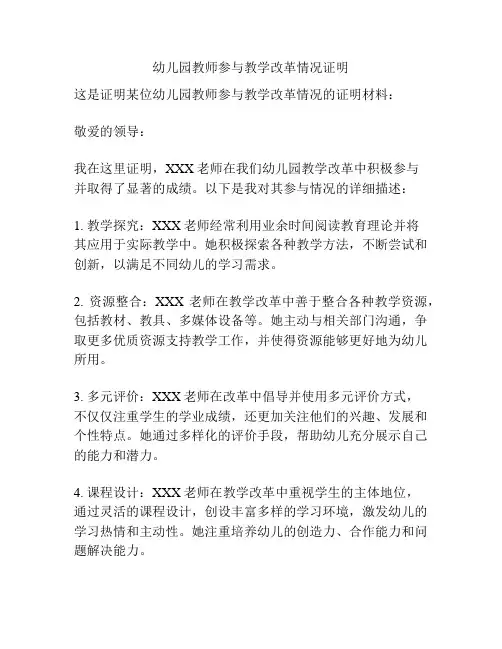 幼儿园教师参与教学改革情况证明

这是证明某位幼儿园教师参与教学改革情况的证明材料：

敬爱的领导：

我在这里证明，XXX 老师在我们幼儿园教学改革中积极参与并取得了显著的成绩。以下是我对其参与情况的详细描述：

1. 教学探究：XXX 老师经常利用业余时间阅读教育理论并将其应用于实际教学中。她积极探索各种教学方法，不断尝试和创新，以满足不同幼儿的学习需求。

2. 资源整合：XXX 老师在教学改革中善于整合各种教学资源，包括教材、教具、多媒体设备等。她主动与相关部门沟通，争取更多优质资源支持教学工作，并使得资源能够更好地为幼儿所用。

3. 多元评价：XXX 老师在改革中倡导并使用多元评价方式，不仅仅注重学生的学业成绩，还更加关注他们的兴趣、发展和个性特点。她通过多样化的评价手段，帮助幼儿充分展示自己的能力和潜力。

4. 课程设计：XXX 老师在教学改革中重视学生的主体地位，通过灵活的课程设计，创设丰富多样的学习环境，激发幼儿的学习热情和主动性。她注重培养幼儿的创造力、合作能力和问题解决能力。